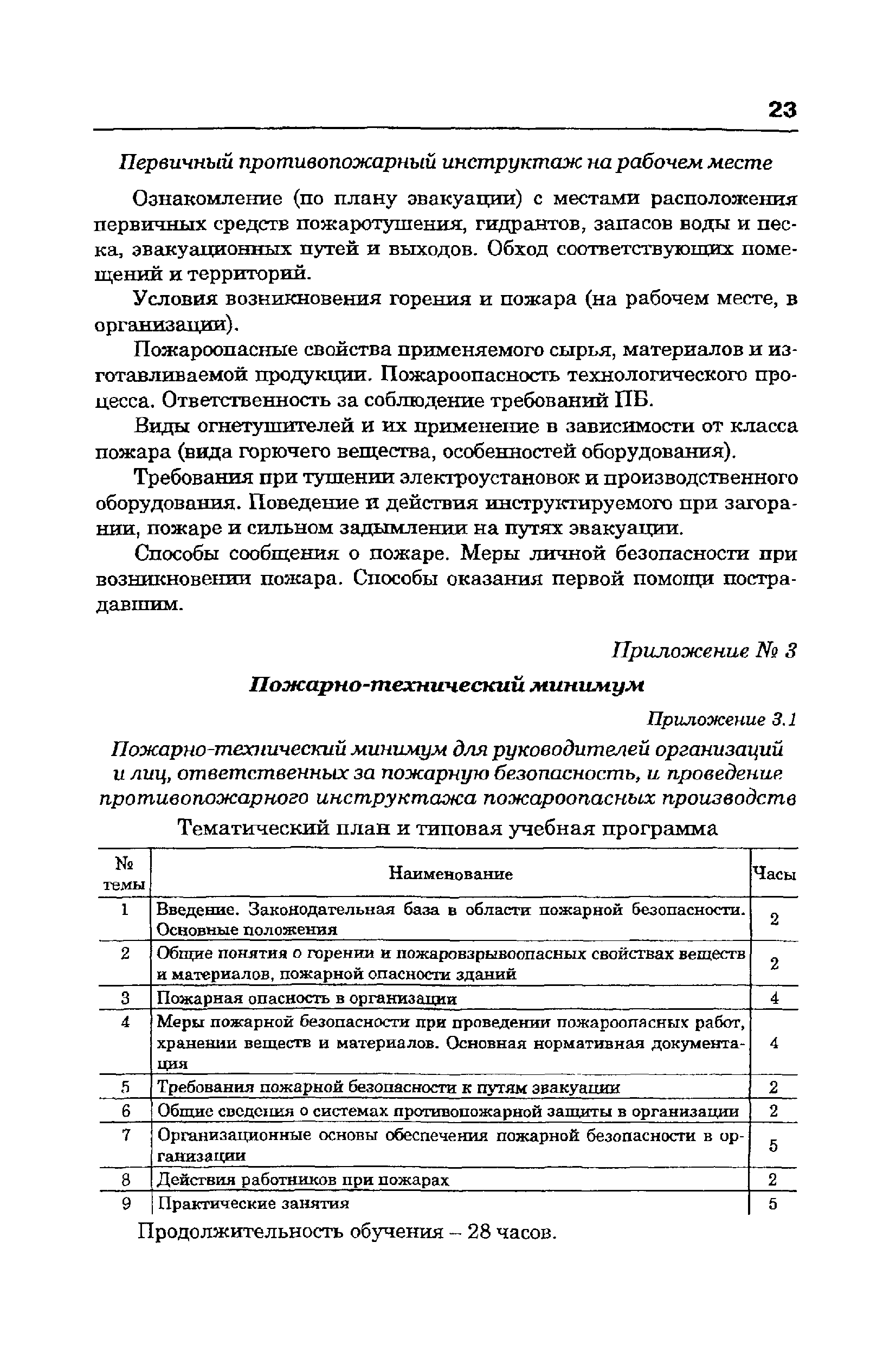 23

Первичный противопожарный инструктаж на рабочем месте

Ознакомление (по плану эвакуации) с местами расположения первичных средств пожаротушения, гидрантов, запасов воды и песка, эвакуационных путей и выходов. Обход соответствующих помещений и территорий.

Условия возникновения горения и пожара (на рабочем месте, в организации).

Пожароопасные свойства применяемого сырья, материалов и изготавливаемой продукции. Пожароопасность технологического процесса. Ответственность за соблюдение требований ПБ.

Виды огнетушителей и их применение в зависимости от класса пожара (вида горючего вещества, особенностей оборудования).

Требования при тушении электроустановок и производственного оборудования. Поведение и действия инструктируемого при загорании, пожаре и сильном задымлении на путях эвакуации.

Способы сообщения о пожаре. Меры личной безопасности при возникновении пожара. Способы оказания первой помощи пострадавшим.

Приложение № 3

Пожарно-технический минимум

Приложение 3.1

Пожарно-технический минимум для руководителей организаций и лиц, ответственных за пожарную безопасность, и проведение противопожарного инструктажа пожароопасных производств

Тематический план и типовая учебная программа

| № темы | Наименование | Часы |
|---|---|---|
| 1 | Введение. Законодательная база в области пожарной безопасности. Основные положения | 2 |
| 2 | Общие понятия о горении и пожаровзрывоопасных свойствах веществ и материалов, пожарной опасности зданий | 2 |
| 3 | Пожарная опасность в организации | 4 |
| 4 | Меры пожарной безопасности при проведении пожароопасных работ, хранении веществ и материалов. Основная нормативная документация | 4 |
| 5 | Требования пожарной безопасности к путям эвакуации | 2 |
| 6 | Общие сведения о системах противопожарной защиты в организации | 2 |
| 7 | Организационные основы обеспечения пожарной безопасности в организации | 5 |
| 8 | Действия работников при пожарах | 2 |
| 9 | Практические занятия | 5 |

Продолжительность обучения – 28 часов.